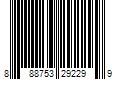 8 88753 29229 9